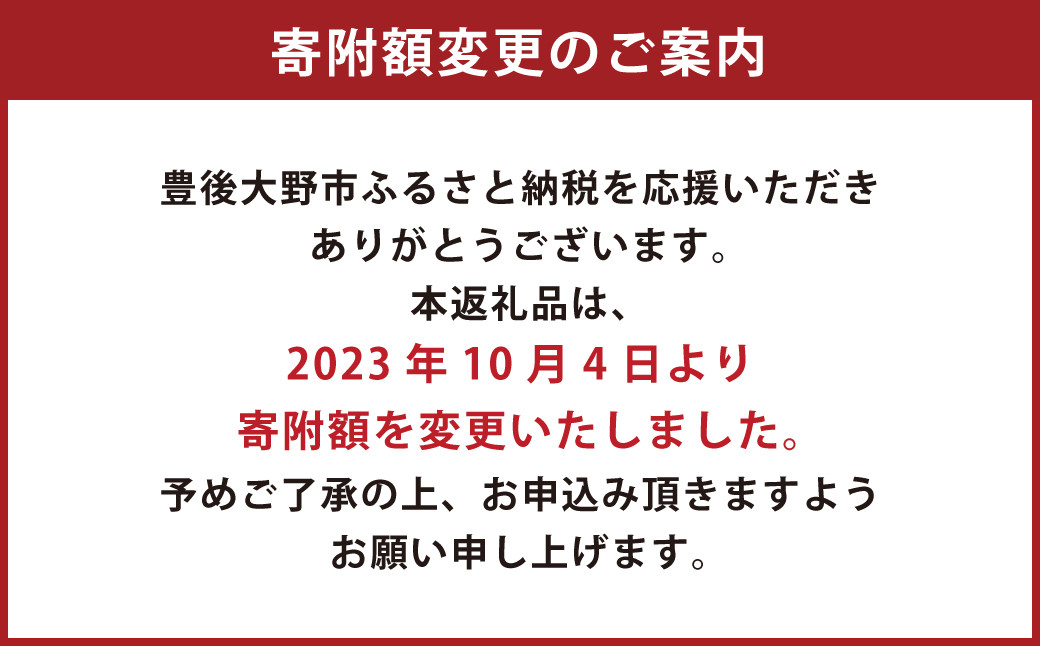 寄附額変更のご案内

豊後大野市ふるさと納税を応援いただきありがとうございます。
本返礼品は、
2023 年 10 月 4 日より
寄附額を変更いたしました。
予めご了承の上、お申込み頂きますようお願い申し上げます。